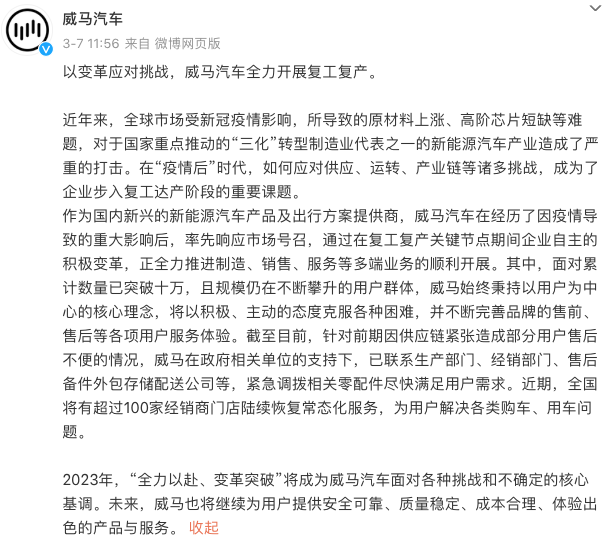 威马汽车
3-7 11:56 来自 微博网页版

以变革应对挑战，威马汽车全力开展复工复产。

近年来，全球市场受新冠疫情影响，所导致的原材料上涨、高阶芯片短缺等难题，对于国家重点推动的“三化”转型制造业代表之一的新能源汽车产业造成了严重的打击。在“疫情后”时代，如何应对供应、运转、产业链等诸多挑战，成为了企业步入复工达产阶段的重要课题。
作为国内新兴的新能源汽车产品及出行方案提供商，威马汽车在经历了因疫情导致的重大影响后，率先响应市场号召，通过在复工复产关键节点期间企业自主的积极变革，正全力推进制造、销售、服务等多端业务的顺利开展。其中，面对累计数量已突破十万，且规模仍在不断攀升的用户群体，威马始终秉持以用户为中心的核心理念，将以积极、主动的态度克服各种困难，并不断完善品牌的售前、售后等各项用户服务体验。截至目前，针对前期因供应链紧张造成部分用户售后不便的情况，威马在政府相关单位的支持下，已联系生产部门、经销部门、售后备件外包存储配送公司等，紧急调拨相关零配件尽快满足用户需求。近期，全国将有超过100家经销商门店陆续恢复常态化服务，为用户解决各类购车、用车问题。

2023年，“全力以赴、变革突破”将成为威马汽车面对各种挑战和不确定的核心基调。未来，威马也将继续为用户提供安全可靠、质量稳定、成本合理、体验出色的产品与服务。 收起